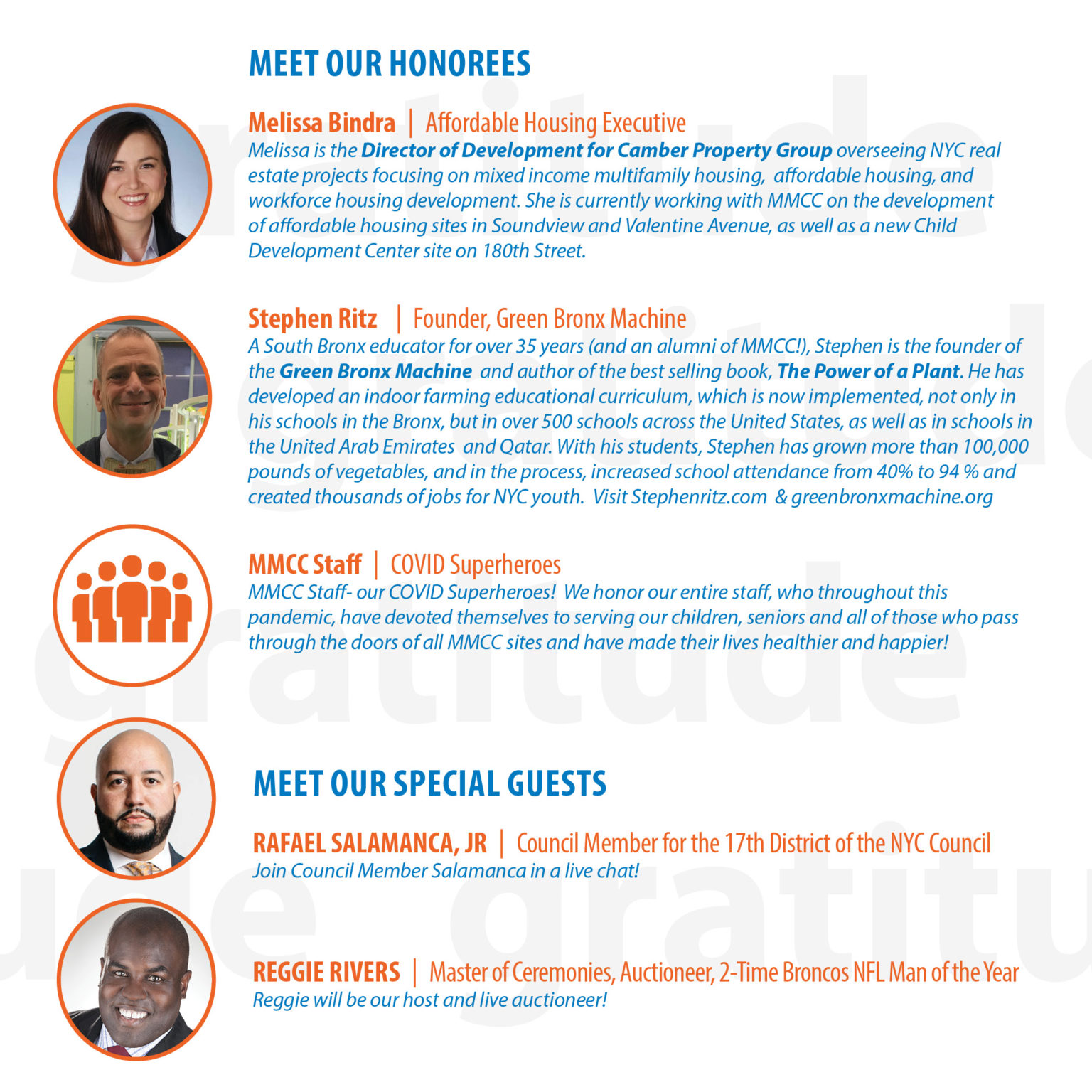 MEET OUR HONOREES

Melissa Bindra | Affordable Housing Executive
Melissa is the Director of Development for Camber Property Group overseeing NYC real estate projects focusing on mixed income multifamily housing, affordable housing, and workforce housing development. She is currently working with MMCC on the development of affordable housing sites in Soundview and Valentine Avenue, as well as a new Child Development Center site on 180th Street.

Stephen Ritz | Founder, Green Bronx Machine
A South Bronx educator for over 35 years (and an alumni of MMCC!), Stephen is the founder of the Green Bronx Machine and author of the best selling book, The Power of a Plant. He has developed an indoor farming educational curriculum, which is now implemented, not only in his schools in the Bronx, but in over 500 schools across the United States, as well as in schools in the United Arab Emirates and Qatar. With his students, Stephen has grown more than 100,000 pounds of vegetables, and in the process, increased school attendance from 40% to 94 % and created thousands of jobs for NYC youth. Visit Stephenritz.com & greenbronxmachine.org

MMCC Staff | COVID Superheroes
MMCC Staff- our COVID Superheroes! We honor our entire staff, who throughout this pandemic, have devoted themselves to serving our children, seniors and all of those who pass through the doors of all MMCC sites and have made their lives healthier and happier!

MEET OUR SPECIAL GUESTS

RAFAEL SALAMANCA, JR | Council Member for the 17th District of the NYC Council
Join Council Member Salamanca in a live chat!

REGGIE RIVERS | Master of Ceremonies, Auctioneer, 2-Time Broncos NFL Man of the Year
Reggie will be our host and live auctioneer!

gratitude gratitude gratitude gratitude